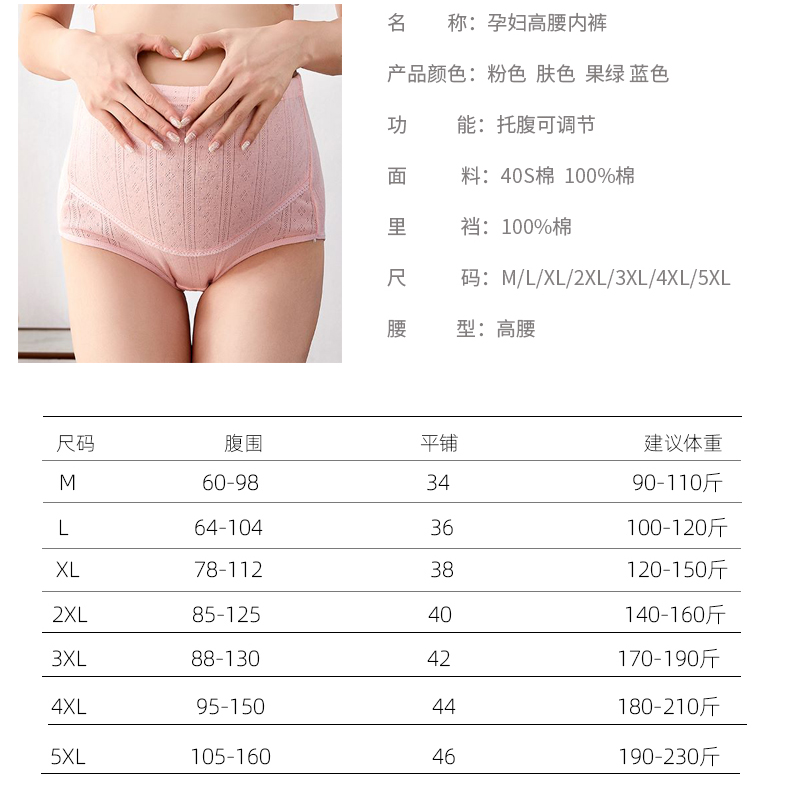 名 称：孕妇高腰内裤

产品颜色：粉色 肤色 果绿 蓝色

功 能：托腹可调节

面 料：40S棉 100%棉

里 裆：100%棉

尺 码：M/L/XL/2XL/3XL/4XL/5XL

腰 型：高腰

| 尺码 | 腹围 | 平铺 | 建议体重 |
|---|---|---|---|
| M | 60-98 | 34 | 90-110斤 |
| L | 64-104 | 36 | 100-120斤 |
| XL | 78-112 | 38 | 120-150斤 |
| 2XL | 85-125 | 40 | 140-160斤 |
| 3XL | 88-130 | 42 | 170-190斤 |
| 4XL | 95-150 | 44 | 180-210斤 |
| 5XL | 105-160 | 46 | 190-230斤 |